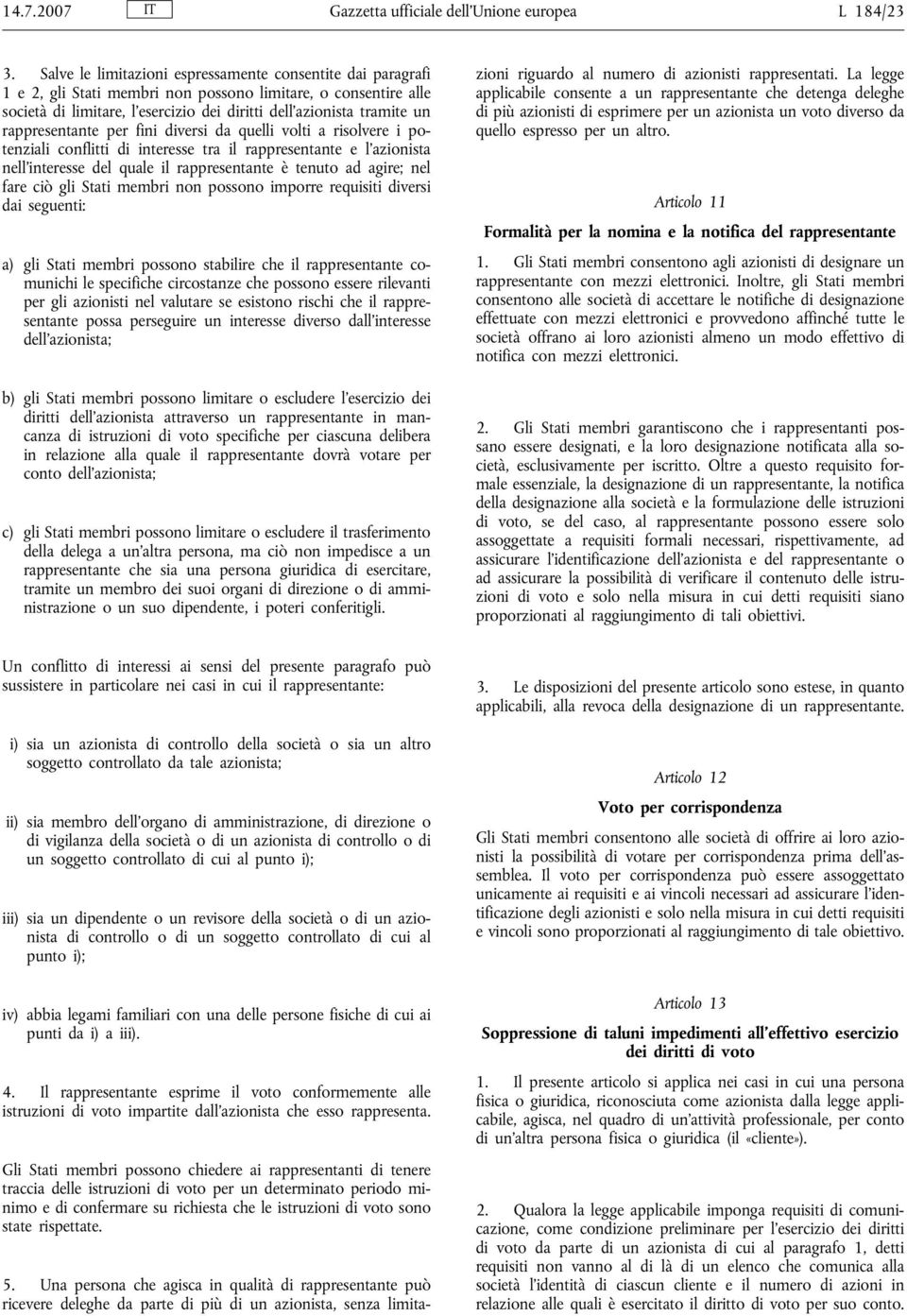 14.7.2007 IT Gazzetta ufficiale dell'Unione europea L 184/23

3. Salve le limitazioni espressamente consentite dai paragrafi 1 e 2, gli Stati membri non possono limitare, o consentire alle società di limitare, l'esercizio dei diritti dell'azionista tramite un rappresentante per fini diversi da quelli volti a risolvere i potenziali conflitti di interesse tra il rappresentante e l'azionista nell'interesse del quale il rappresentante è tenuto ad agire; nel fare ciò gli Stati membri non possono imporre requisiti diversi dai seguenti:

a) gli Stati membri possono stabilire che il rappresentante comunichi le specifiche circostanze che possono essere rilevanti per gli azionisti nel valutare se esistono rischi che il rappresentante possa perseguire un interesse diverso dall'interesse dell'azionista;

b) gli Stati membri possono limitare o escludere l'esercizio dei diritti dell'azionista attraverso un rappresentante in mancanza di istruzioni di voto specifiche per ciascuna delibera in relazione alla quale il rappresentante dovrà votare per conto dell'azionista;

c) gli Stati membri possono limitare o escludere il trasferimento della delega a un'altra persona, ma ciò non impedisce a un rappresentante che sia una persona giuridica di esercitare, tramite un membro dei suoi organi di direzione o di amministrazione o un suo dipendente, i poteri conferitigli.

Un conflitto di interessi ai sensi del presente paragrafo può sussistere in particolare nei casi in cui il rappresentante:

i) sia un azionista di controllo della società o sia un altro soggetto controllato da tale azionista;

ii) sia membro dell'organo di amministrazione, di direzione o di vigilanza della società o di un azionista di controllo o di un soggetto controllato di cui al punto i);

iii) sia un dipendente o un revisore della società o di un azionista di controllo o di un soggetto controllato di cui al punto i);

iv) abbia legami familiari con una delle persone fisiche di cui ai punti da i) a iii).

4. Il rappresentante esprime il voto conformemente alle istruzioni di voto impartite dall'azionista che esso rappresenta.

Gli Stati membri possono chiedere ai rappresentanti di tenere traccia delle istruzioni di voto per un determinato periodo minimo e di confermare su richiesta che le istruzioni di voto sono state rispettate.

5. Una persona che agisca in qualità di rappresentante può ricevere deleghe da parte di più di un azionista, senza limitazioni riguardo al numero di azionisti rappresentati. La legge applicabile consente a un rappresentante che detenga deleghe di più azionisti di esprimere per un azionista un voto diverso da quello espresso per un altro.

Articolo 11

Formalità per la nomina e la notifica del rappresentante

1. Gli Stati membri consentono agli azionisti di designare un rappresentante con mezzi elettronici. Inoltre, gli Stati membri consentono alle società di accettare le notifiche di designazione effettuate con mezzi elettronici e provvedono affinché tutte le società offrano ai loro azionisti almeno un modo effettivo di notifica con mezzi elettronici.

2. Gli Stati membri garantiscono che i rappresentanti possano essere designati, e la loro designazione notificata alla società, esclusivamente per iscritto. Oltre a questo requisito formale essenziale, la designazione di un rappresentante, la notifica della designazione alla società e la formulazione delle istruzioni di voto, se del caso, al rappresentante possono essere solo assoggettate a requisiti formali necessari, rispettivamente, ad assicurare l'identificazione dell'azionista e del rappresentante o ad assicurare la possibilità di verificare il contenuto delle istruzioni di voto e solo nella misura in cui detti requisiti siano proporzionati al raggiungimento di tali obiettivi.

3. Le disposizioni del presente articolo sono estese, in quanto applicabili, alla revoca della designazione di un rappresentante.

Articolo 12

Voto per corrispondenza

Gli Stati membri consentono alle società di offrire ai loro azionisti la possibilità di votare per corrispondenza prima dell'assemblea. Il voto per corrispondenza può essere assoggettato unicamente ai requisiti e ai vincoli necessari ad assicurare l'identificazione degli azionisti e solo nella misura in cui detti requisiti e vincoli sono proporzionati al raggiungimento di tale obiettivo.

Articolo 13

Soppressione di taluni impedimenti all'effettivo esercizio dei diritti di voto

1. Il presente articolo si applica nei casi in cui una persona fisica o giuridica, riconosciuta come azionista dalla legge applicabile, agisca, nel quadro di un'attività professionale, per conto di un'altra persona fisica o giuridica (il «cliente»).

2. Qualora la legge applicabile imponga requisiti di comunicazione, come condizione preliminare per l'esercizio dei diritti di voto da parte di un azionista di cui al paragrafo 1, detti requisiti non vanno al di là di un elenco che comunica alla società l'identità di ciascun cliente e il numero di azioni in relazione alle quali è esercitato il diritto di voto per suo conto.